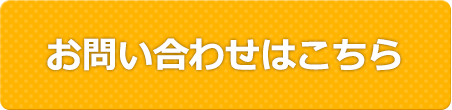 お問い合わせはこちら